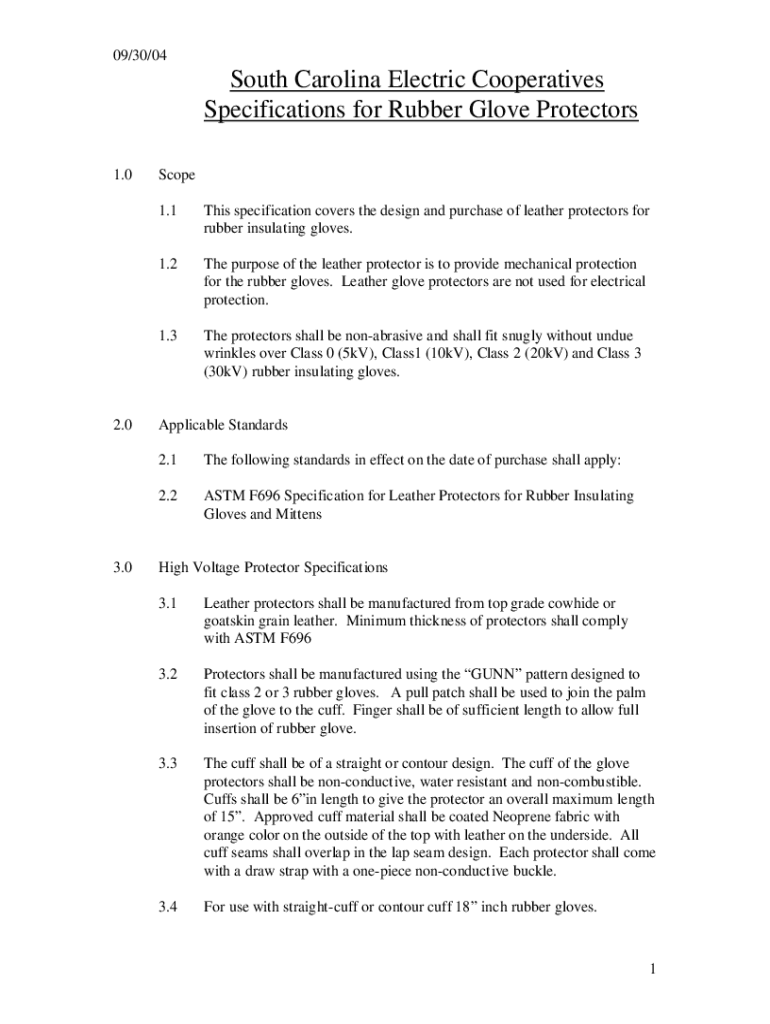 09/30/04

South Carolina Electric Cooperatives
Specifications for Rubber Glove Protectors

1.0 Scope

1.1 This specification covers the design and purchase of leather protectors for rubber insulating gloves.

1.2 The purpose of the leather protector is to provide mechanical protection for the rubber gloves. Leather glove protectors are not used for electrical protection.

1.3 The protectors shall be non-abrasive and shall fit snugly without undue wrinkles over Class 0 (5kV), Class1 (10kV), Class 2 (20kV) and Class 3 (30kV) rubber insulating gloves.

2.0 Applicable Standards

2.1 The following standards in effect on the date of purchase shall apply:

2.2 ASTM F696 Specification for Leather Protectors for Rubber Insulating Gloves and Mittens

3.0 High Voltage Protector Specifications

3.1 Leather protectors shall be manufactured from top grade cowhide or goatskin grain leather. Minimum thickness of protectors shall comply with ASTM F696

3.2 Protectors shall be manufactured using the “GUNN” pattern designed to fit class 2 or 3 rubber gloves. A pull patch shall be used to join the palm of the glove to the cuff. Finger shall be of sufficient length to allow full insertion of rubber glove.

3.3 The cuff shall be of a straight or contour design. The cuff of the glove protectors shall be non-conductive, water resistant and non-combustible. Cuffs shall be 6”in length to give the protector an overall maximum length of 15”. Approved cuff material shall be coated Neoprene fabric with orange color on the outside of the top with leather on the underside. All cuff seams shall overlap in the lap seam design. Each protector shall come with a draw strap with a one-piece non-conductive buckle.

3.4 For use with straight-cuff or contour cuff 18” inch rubber gloves.

1